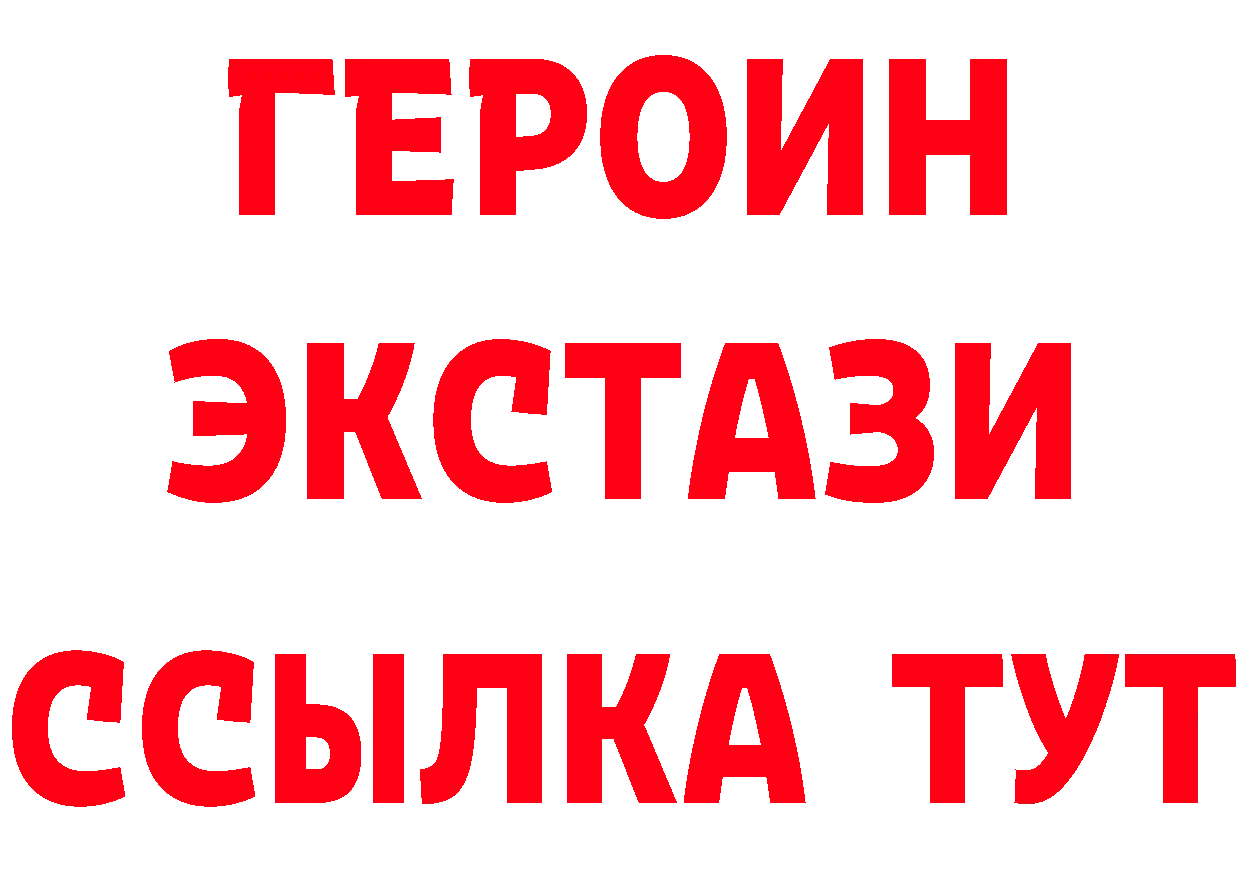 ГЕРОИН ЭКСТАЗИ ССЫЛКА ТУТ